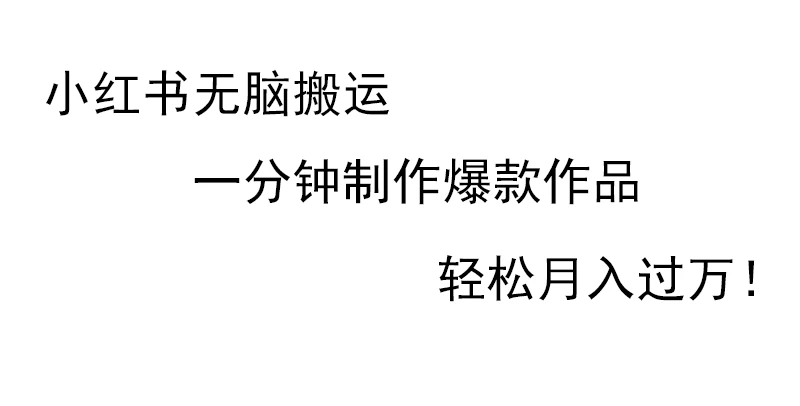 小红书无脑搬运

一分钟制作爆款作品

轻松月入过万！